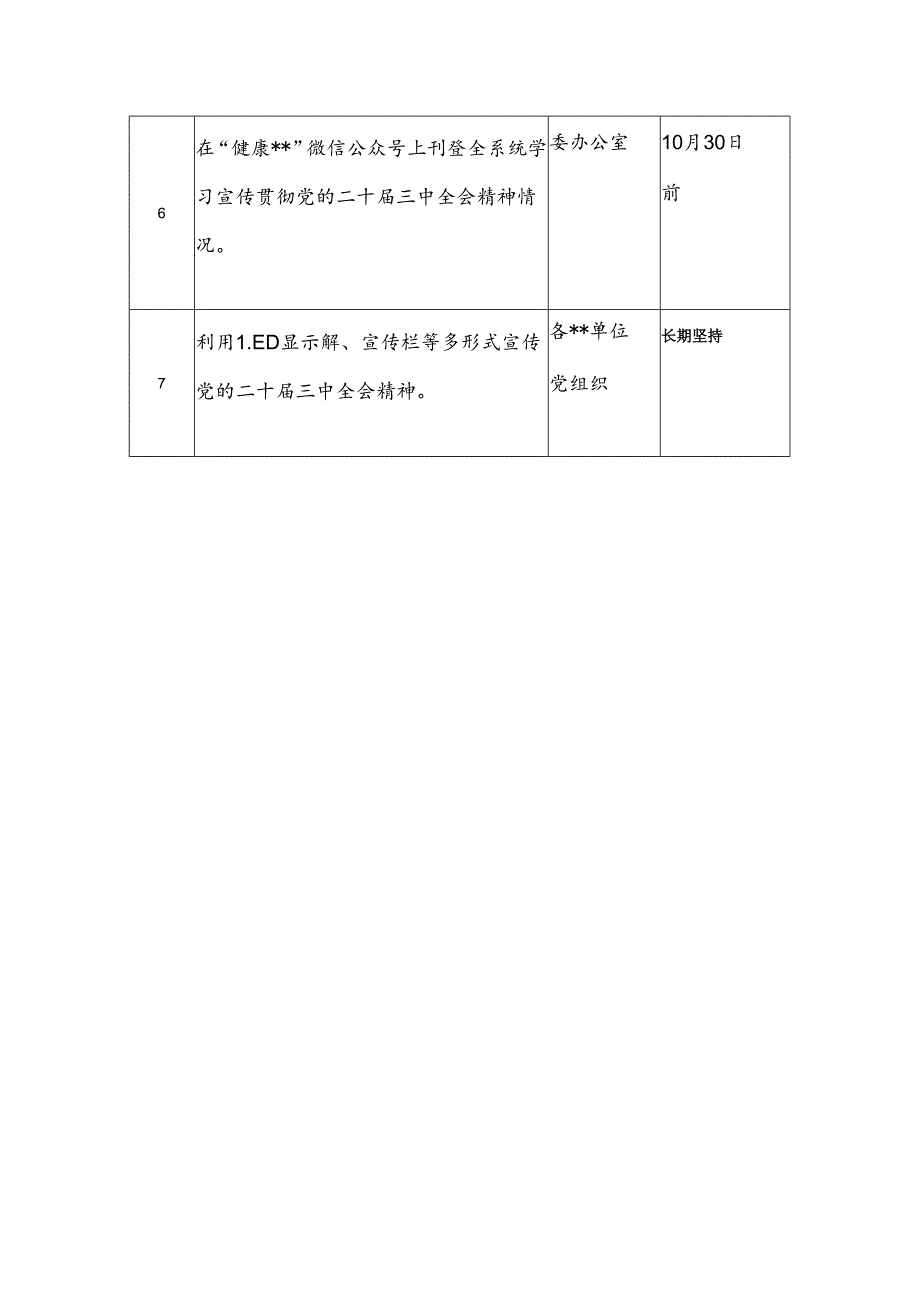 | 6 | 在“健康**”微信公众号上刊登全系统学习宣传贯彻党的二十届三中全会精神情况。 | 委办公室 | 10月30日前 |
|---|---|---|---|
| 7 | 利用1.ED显示解、宣传栏等多形式宣传党的二十届三中全会精神。 | 各**单位党组织 | 长期坚持 |